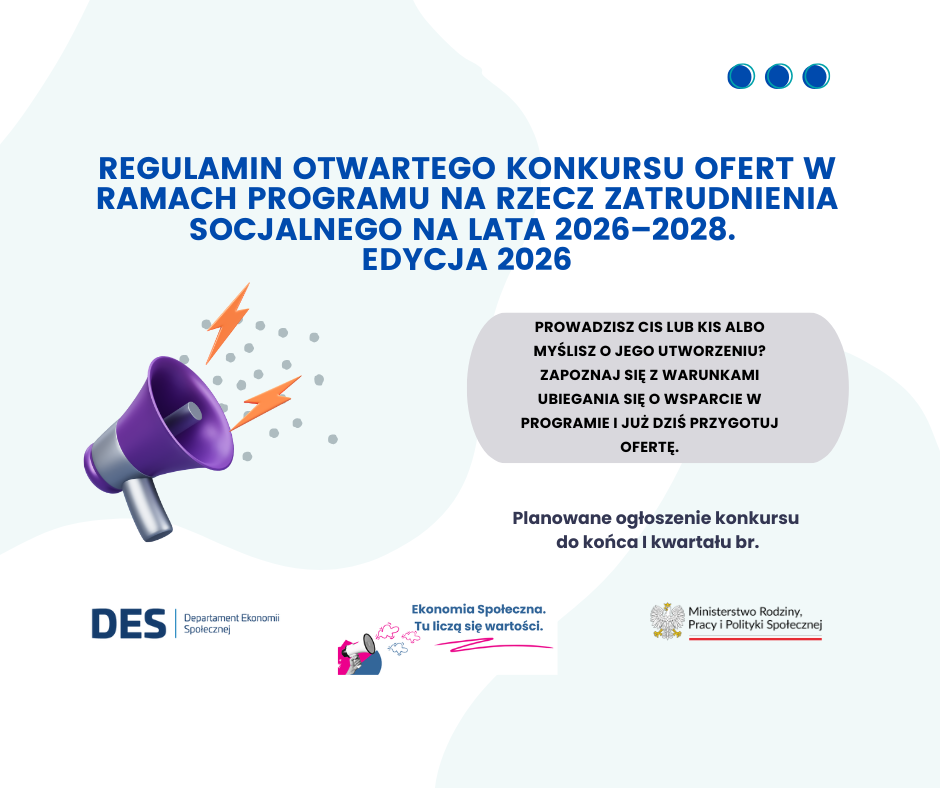 REGULAMIN OTWARTEGO KONKURSU OFERT W RAMACH PROGRAMU NA RZECZ ZATRUDNIENIA SOCJALNEGO NA LATA 2026–2028. EDYCJA 2026

PROWADZISZ CIS LUB KIS ALBO MYŚLISZ O JEGO UTWORZENIU? ZAPOZNAJ SIĘ Z WARUNKAMI UBIEGANIA SIĘ O WSPARCIE W PROGRAMIE I JUŻ DZIŚ PRZYGOTUJ OFERTĘ.

Planowane ogłoszenie konkursu do końca I kwartału br.

DES Departament Ekonomii Społecznej

Ekonomia Społeczna. Tu liczą się wartości.

Ministerstwo Rodziny, Pracy i Polityki Społecznej